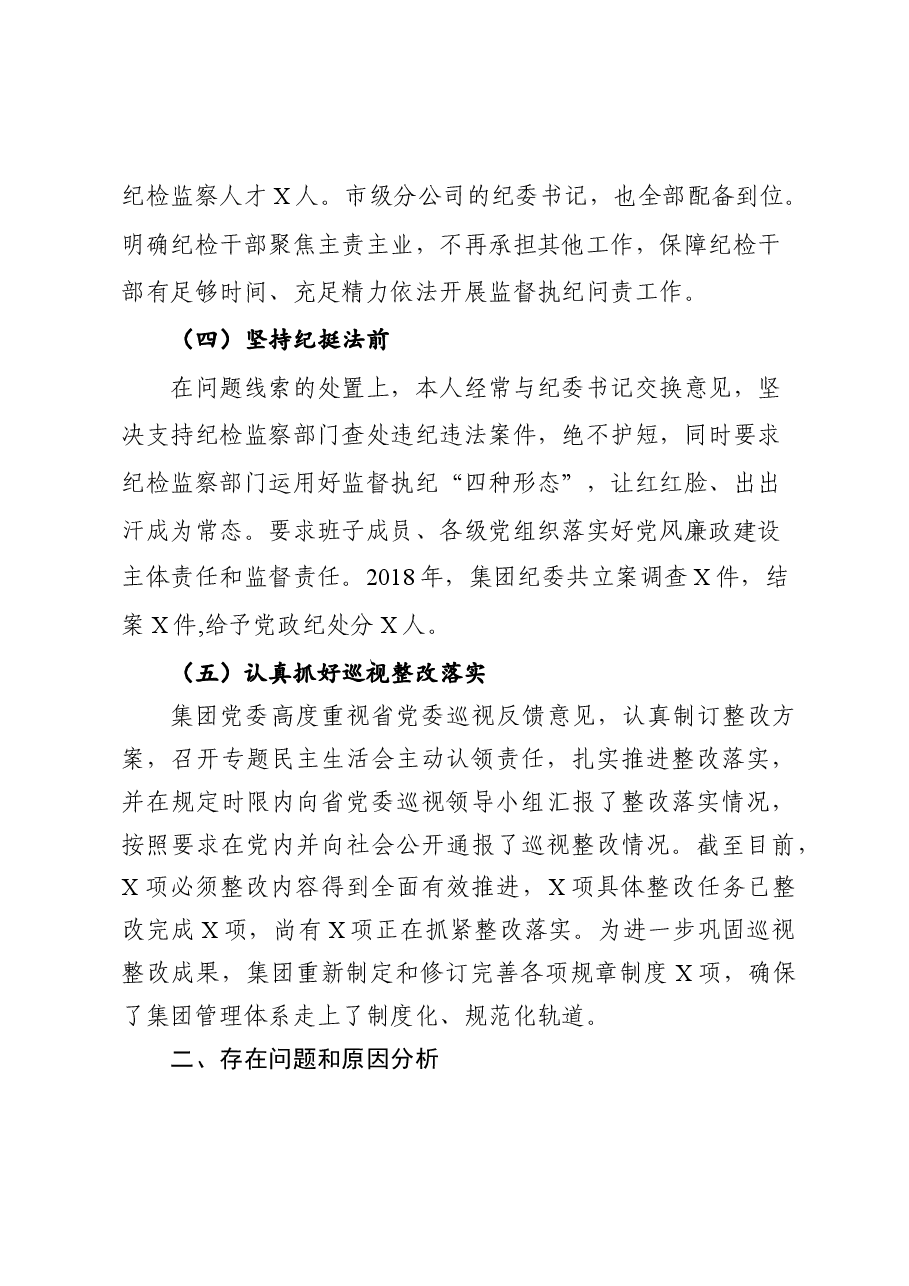 纪检监察人才X人。市级分公司的纪委书记，也全部配备到位。明确纪检干部聚焦主责主业，不再承担其他工作，保障纪检干部有足够时间、充足精力依法开展监督执纪问责工作。

（四）坚持纪挺法前

在问题线索的处置上，本人经常与纪委书记交换意见，坚决支持纪检监察部门查处违纪违法案件，绝不护短，同时要求纪检监察部门运用好监督执纪“四种形态”，让红红脸、出出汗成为常态。要求班子成员、各级党组织落实好党风廉政建设主体责任和监督责任。2018年，集团纪委共立案调查X件，结案X件,给予党政纪处分X人。

（五）认真抓好巡视整改落实

集团党委高度重视省党委巡视反馈意见，认真制订整改方案，召开专题民主生活会主动认领责任，扎实推进整改落实，并在规定时限内向省党委巡视领导小组汇报了整改落实情况，按照要求在党内并向社会公开通报了巡视整改情况。截至目前，X项必须整改内容得到全面有效推进，X项具体整改任务已整改完成X项，尚有X项正在抓紧整改落实。为进一步巩固巡视整改成果，集团重新制定和修订完善各项规章制度X项，确保了集团管理体系走上了制度化、规范化轨道。

二、存在问题和原因分析